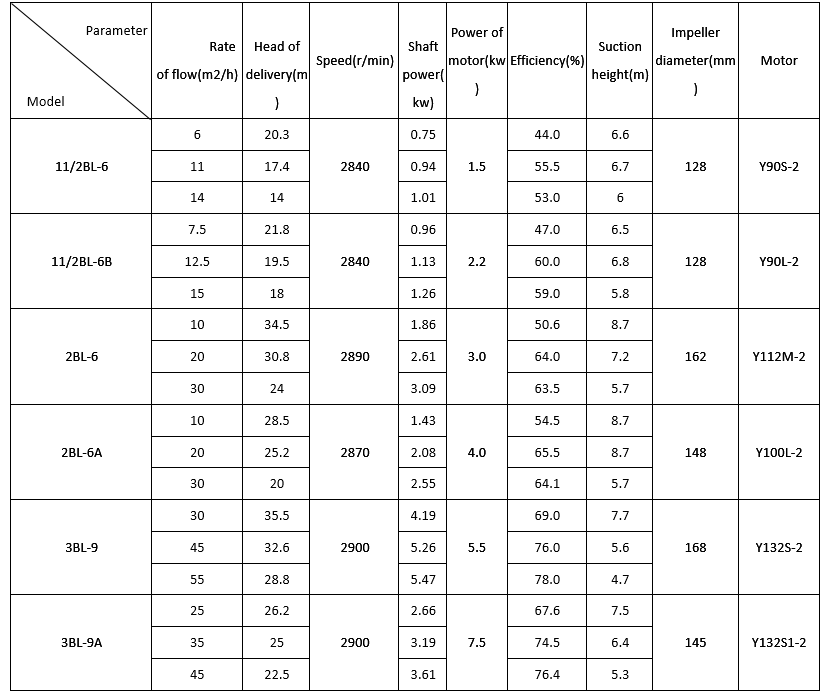 | Parameter / Model | Rate of flow(m2/h) | Head of delivery(m) | Speed(r/min) | Shaft power(kw) | Power of motor(kw) | Efficiency(%) | Suction height(m) | Impeller diameter(mm) | Motor |
|---|---|---|---|---|---|---|---|---|---|
| 11/2BL-6 | 6 | 20.3 | 2840 | 0.75 | 1.5 | 44.0 | 6.6 | 128 | Y90S-2 |
| | 11 | 17.4 | | 0.94 | | 55.5 | 6.7 | | |
| | 14 | 14 | | 1.01 | | 53.0 | 6 | | |
| 11/2BL-6B | 7.5 | 21.8 | 2840 | 0.96 | 2.2 | 47.0 | 6.5 | 128 | Y90L-2 |
| | 12.5 | 19.5 | | 1.13 | | 60.0 | 6.8 | | |
| | 15 | 18 | | 1.26 | | 59.0 | 5.8 | | |
| 2BL-6 | 10 | 34.5 | 2890 | 1.86 | 3.0 | 50.6 | 8.7 | 162 | Y112M-2 |
| | 20 | 30.8 | | 2.61 | | 64.0 | 7.2 | | |
| | 30 | 24 | | 3.09 | | 63.5 | 5.7 | | |
| 2BL-6A | 10 | 28.5 | 2870 | 1.43 | 4.0 | 54.5 | 8.7 | 148 | Y100L-2 |
| | 20 | 25.2 | | 2.08 | | 65.5 | 8.7 | | |
| | 30 | 20 | | 2.55 | | 64.1 | 5.7 | | |
| 3BL-9 | 30 | 35.5 | 2900 | 4.19 | 5.5 | 69.0 | 7.7 | 168 | Y132S-2 |
| | 45 | 32.6 | | 5.26 | | 76.0 | 5.6 | | |
| | 55 | 28.8 | | 5.47 | | 78.0 | 4.7 | | |
| 3BL-9A | 25 | 26.2 | 2900 | 2.66 | 7.5 | 67.6 | 7.5 | 145 | Y132S1-2 |
| | 35 | 25 | | 3.19 | | 74.5 | 6.4 | | |
| | 45 | 22.5 | | 3.61 | | 76.4 | 5.3 | | |